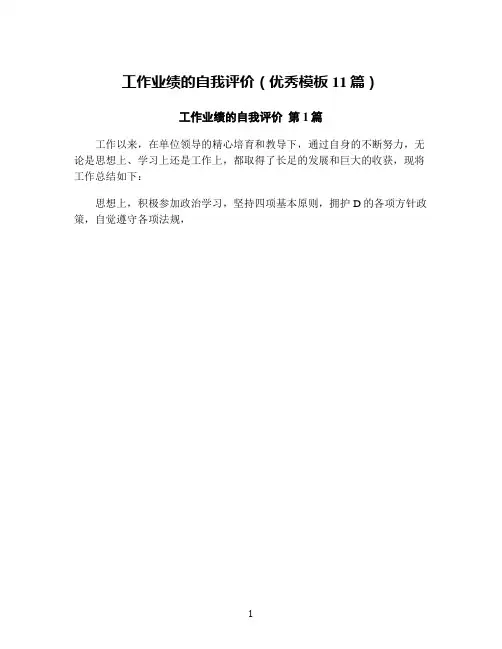 工作业绩的自我评价（优秀模板11篇）

工作业绩的自我评价 第1篇

工作以来，在单位领导的精心培育和教导下，通过自身的不断努力，无论是思想上、学习上还是工作上，都取得了长足的发展和巨大的收获，现将工作总结如下：

思想上，积极参加政治学习，坚持四项基本原则，拥护D的各项方针政策，自觉遵守各项法规，

1